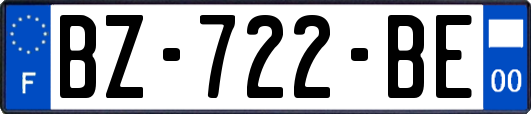 F
BZ-722-BE
00